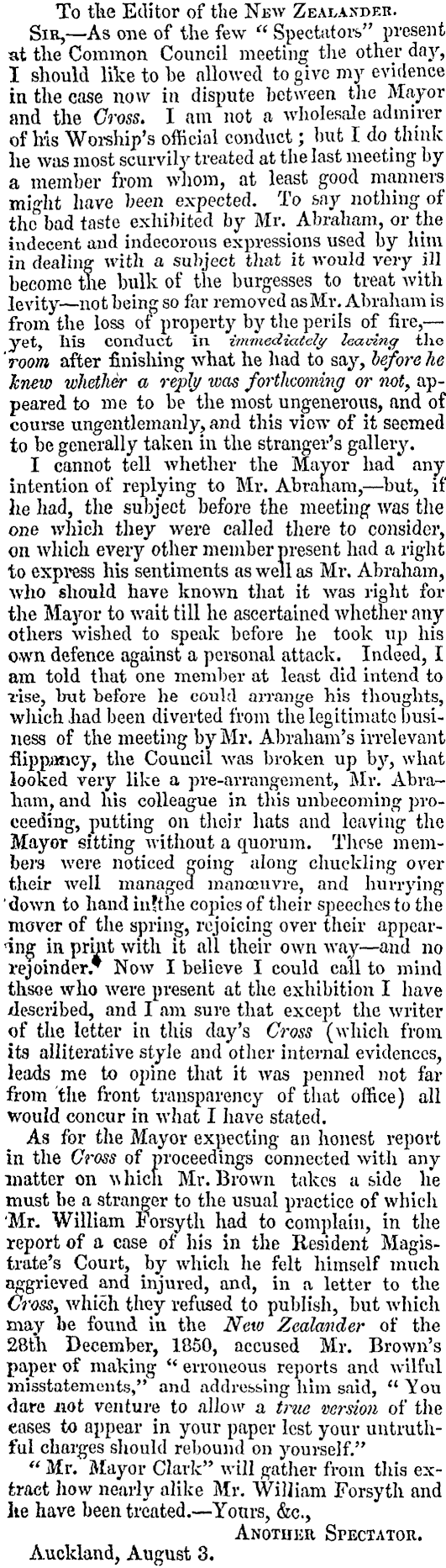 To the Editor of the New Zealander.

Sir,—As one of the few "Spectators" present at the Common Council meeting the other day, I should like to be allowed to give my evidence in the case now in dispute between the Mayor and the Cross. I am not a wholesale admirer of his Worship's official conduct; but I do think he was most scurvily treated at the last meeting by a member from whom, at least good manners might have been expected. To say nothing of the bad taste exhibited by Mr. Abraham, or the indecent and indecorous expressions used by him in dealing with a subject that it would very ill become the bulk of the burgesses to treat with levity—not being so far removed as Mr. Abraham is from the loss of property by the perils of fire,—yet, his conduct in immediately leaving the room after finishing what he had to say, before he knew whether a reply was forthcoming or not, appeared to me to be the most ungenerous, and of course ungentlemanly, and this view of it seemed to be generally taken in the stranger's gallery.

I cannot tell whether the Mayor had any intention of replying to Mr. Abraham,—but, if he had, the subject before the meeting was the one which they were called there to consider, on which every other member present had a right to express his sentiments as well as Mr. Abraham, who should have known that it was right for the Mayor to wait till he ascertained whether any others wished to speak before he took up his own defence against a personal attack. Indeed, I am told that one member at least did intend to rise, but before he could arrange his thoughts, which had been diverted from the legitimate business of the meeting by Mr. Abraham's irrelevant flippancy, the Council was broken up by, what looked very like a pre-arrangement, Mr. Abraham, and his colleague in this unbecoming proceeding, putting on their hats and leaving the Mayor sitting without a quorum. These members were noticed going along chuckling over their well managed manœuvre, and hurrying down to hand in the copies of their speeches to the mover of the spring, rejoicing over their appearing in print with it all their own way—and no rejoinder. Now I believe I could call to mind thsoe who were present at the exhibition I have described, and I am sure that except the writer of the letter in this day's Cross (which from its alliterative style and other internal evidences, leads me to opine that it was penned not far from the front transparency of that office) all would concur in what I have stated.

As for the Mayor expecting an honest report in the Cross of proceedings connected with any matter on which Mr. Brown takes a side he must be a stranger to the usual practice of which Mr. William Forsyth had to complain, in the report of a case of his in the Resident Magistrate's Court, by which he felt himself much aggrieved and injured, and, in a letter to the Cross, which they refused to publish, but which may be found in the New Zealander of the 28th December, 1850, accused Mr. Brown's paper of making "erroneous reports and wilful misstatements," and addressing him said, "You dare not venture to allow a true version of the cases to appear in your paper lest your untruthful charges should rebound on yourself."

"Mr. Mayor Clark" will gather from this extract how nearly alike Mr. William Forsyth and he have been treated.—Yours, &c.,

Another Spectator.

Auckland, August 3.